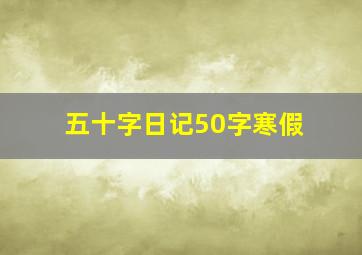 五十字日记50字寒假